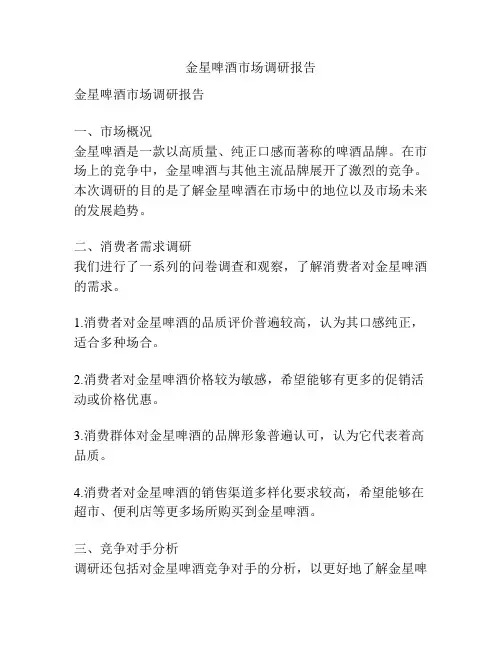 金星啤酒市场调研报告

金星啤酒市场调研报告

一、市场概况
金星啤酒是一款以高质量、纯正口感而著称的啤酒品牌。在市场上的竞争中，金星啤酒与其他主流品牌展开了激烈的竞争。本次调研的目的是了解金星啤酒在市场中的地位以及市场未来的发展趋势。

二、消费者需求调研
我们进行了一系列的问卷调查和观察，了解消费者对金星啤酒的需求。

1.消费者对金星啤酒的品质评价普遍较高，认为其口感纯正，适合多种场合。

2.消费者对金星啤酒价格较为敏感，希望能够有更多的促销活动或价格优惠。

3.消费群体对金星啤酒的品牌形象普遍认可，认为它代表着高品质。

4.消费者对金星啤酒的销售渠道多样化要求较高，希望能够在超市、便利店等更多场所购买到金星啤酒。

三、竞争对手分析
调研还包括对金星啤酒竞争对手的分析，以更好地了解金星啤